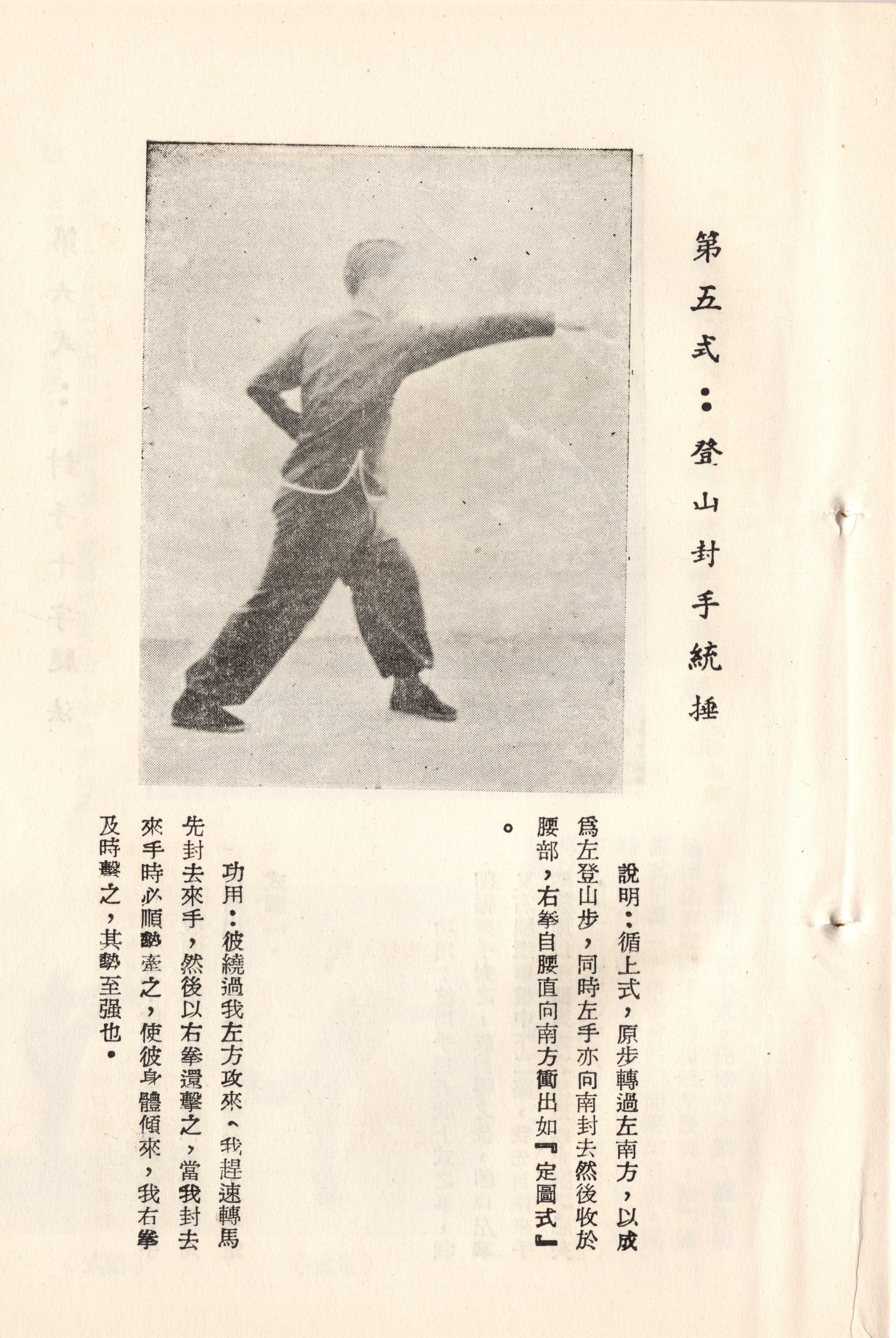 第五式：登山封手統捶

說明：循上式，原步轉過左南方，以成爲左登山步，同時左手亦向南封去然後收於腰部，右拳自腰直向南方衝出如『定圖式』。

功用：彼繞過我左方攻來，我趕速轉馬先封去來手，然後以右拳還擊之，當我封去來手時必順勢牽之，使彼身體傾來，我右拳及時擊之，其勢至强也。